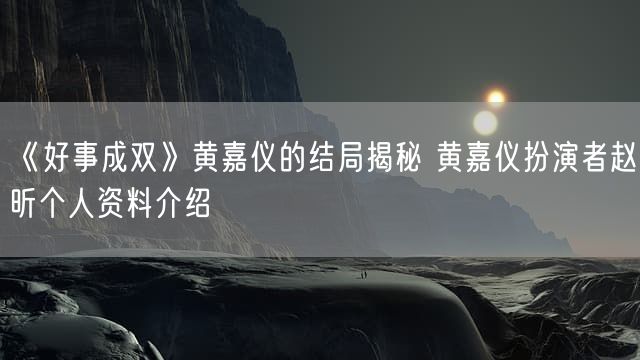 《好事成双》黄嘉仪的结局揭秘 黄嘉仪扮演者赵昕个人资料介绍